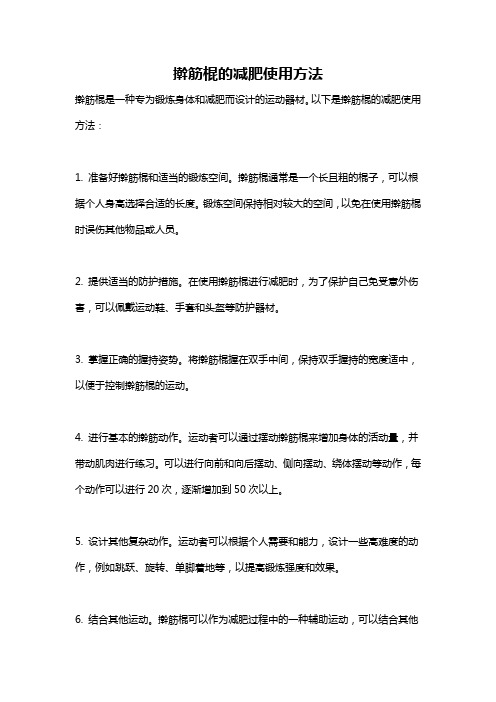 擀筋棍的减肥使用方法

擀筋棍是一种专为锻炼身体和减肥而设计的运动器材。以下是擀筋棍的减肥使用方法：

1. 准备好擀筋棍和适当的锻炼空间。擀筋棍通常是一个长且粗的棍子，可以根据个人身高选择合适的长度。锻炼空间保持相对较大的空间，以免在使用擀筋棍时误伤其他物品或人员。

2. 提供适当的防护措施。在使用擀筋棍进行减肥时，为了保护自己免受意外伤害，可以佩戴运动鞋、手套和头盔等防护器材。

3. 掌握正确的握持姿势。将擀筋棍握在双手中间，保持双手握持的宽度适中，以便于控制擀筋棍的运动。

4. 进行基本的擀筋动作。运动者可以通过摆动擀筋棍来增加身体的活动量，并带动肌肉进行练习。可以进行向前和向后摆动、侧向摆动、绕体摆动等动作，每个动作可以进行 20 次，逐渐增加到 50 次以上。

5. 设计其他复杂动作。运动者可以根据个人需要和能力，设计一些高难度的动作，例如跳跃、旋转、单脚着地等，以提高锻炼强度和效果。

6. 结合其他运动。擀筋棍可以作为减肥过程中的一种辅助运动，可以结合其他